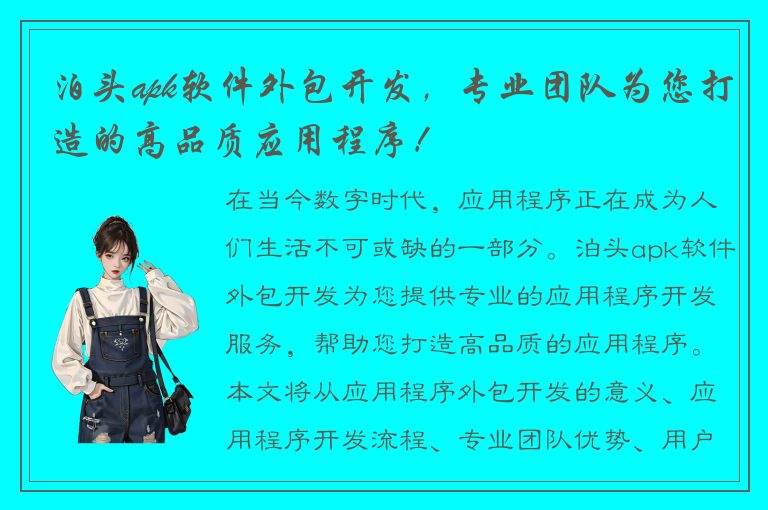 泊头apk软件外包开发，专业团队为您打造的高品质应用程序！

在当今数字时代，应用程序正在成为人们生活不可或缺的一部分。泊头apk软件外包开发为您提供专业的应用程序开发服务，帮助您打造高品质的应用程序。本文将从应用程序外包开发的意义、应用程序开发流程、专业团队优势、用户